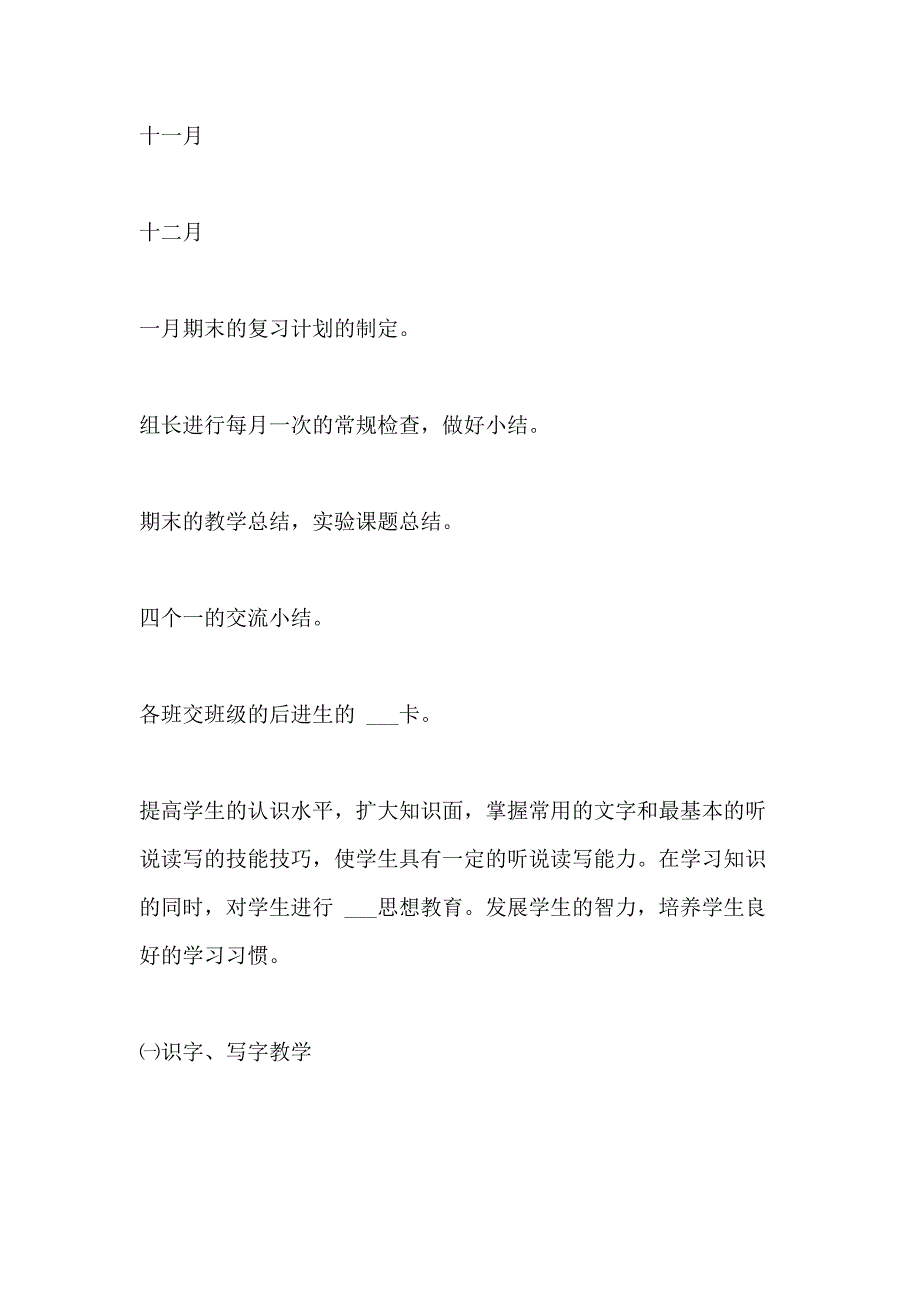 十一月

十二月

一月期末的复习计划的制定。

组长进行每月一次的常规检查，做好小结。

期末的教学总结，实验课题总结。

四个一的交流小结。

各班交班级的后进生的 ___卡。

提高学生的认识水平，扩大知识面，掌握常用的文字和最基本的听说读写的技能技巧，使学生具有一定的听说读写能力。在学习知识的同时，对学生进行 ___思想教育。发展学生的智力，培养学生良好的学习习惯。

㈠识字、写字教学